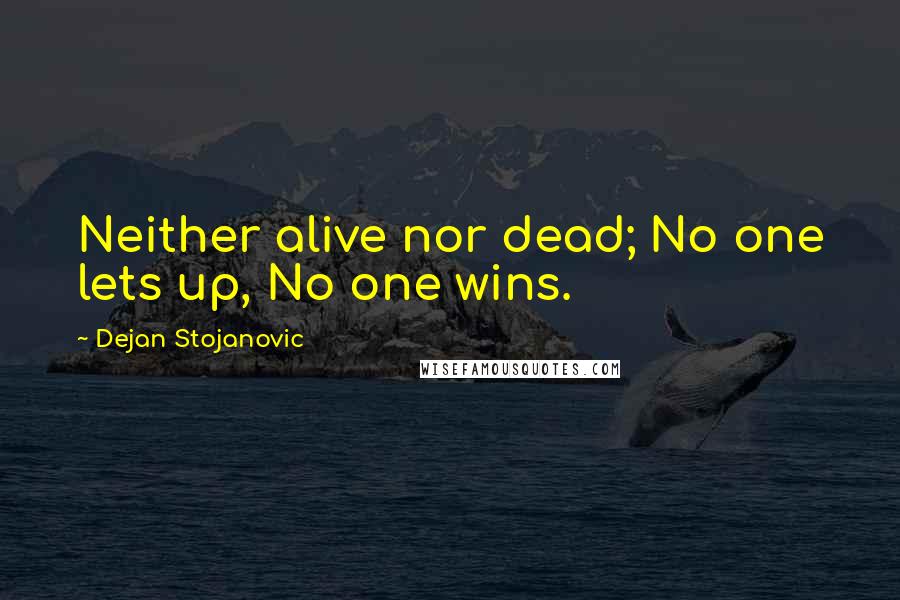 Neither alive nor dead; No one lets up, No one wins.

~ Dejan Stojanovic

WISEFAMOUSQUOTES.COM